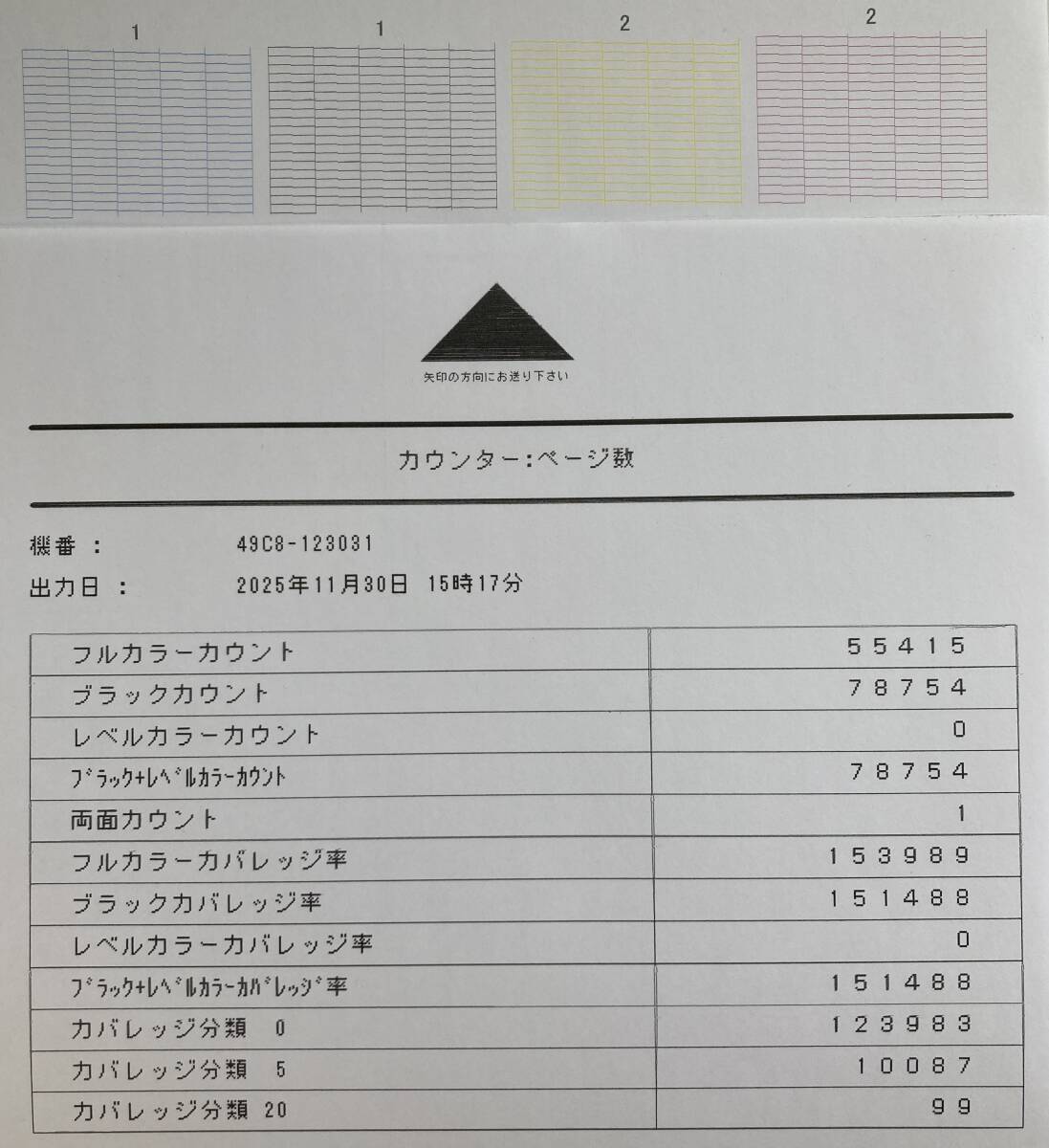 1 1 2 2

矢印の方向にお送り下さい

カウンター:ページ数

機番 : 49C8-123031
出力日 : 2025年11月30日 15時17分

| フルカラーカウント | 55415 |
|---|---|
| ブラックカウント | 78754 |
| レベルカラーカウント | 0 |
| ﾌﾞﾗｯｸ+ﾚﾍﾞﾙｶﾗｰｶｳﾝﾄ | 78754 |
| 両面カウント | 1 |
| フルカラーカバレッジ率 | 153989 |
| ブラックカバレッジ率 | 151488 |
| レベルカラーカバレッジ率 | 0 |
| ﾌﾞﾗｯｸ+ﾚﾍﾞﾙｶﾗｰｶﾊﾞﾚｯｼﾞ率 | 151488 |
| カバレッジ分類 0 | 123983 |
| カバレッジ分類 5 | 10087 |
| カバレッジ分類 20 | 99 |